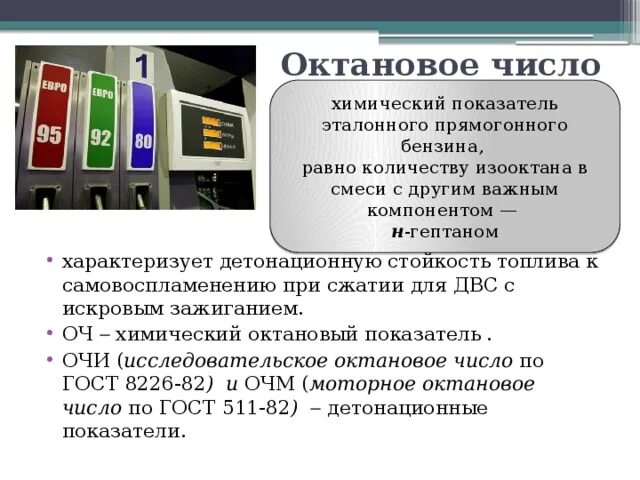 1

ЕВРО
95

ЕВРО
92

80

Октановое число

химический показатель эталонного прямогонного бензина, равно количеству изооктана в смеси с другим важным компонентом — н-гептаном

• характеризует детонационную стойкость топлива к самовоспламенению при сжатии для ДВС с искровым зажиганием.
• ОЧ – химический октановый показатель .
• ОЧИ (исследовательское октановое число по ГОСТ 8226-82) и ОЧМ (моторное октановое число по ГОСТ 511-82) – детонационные показатели.